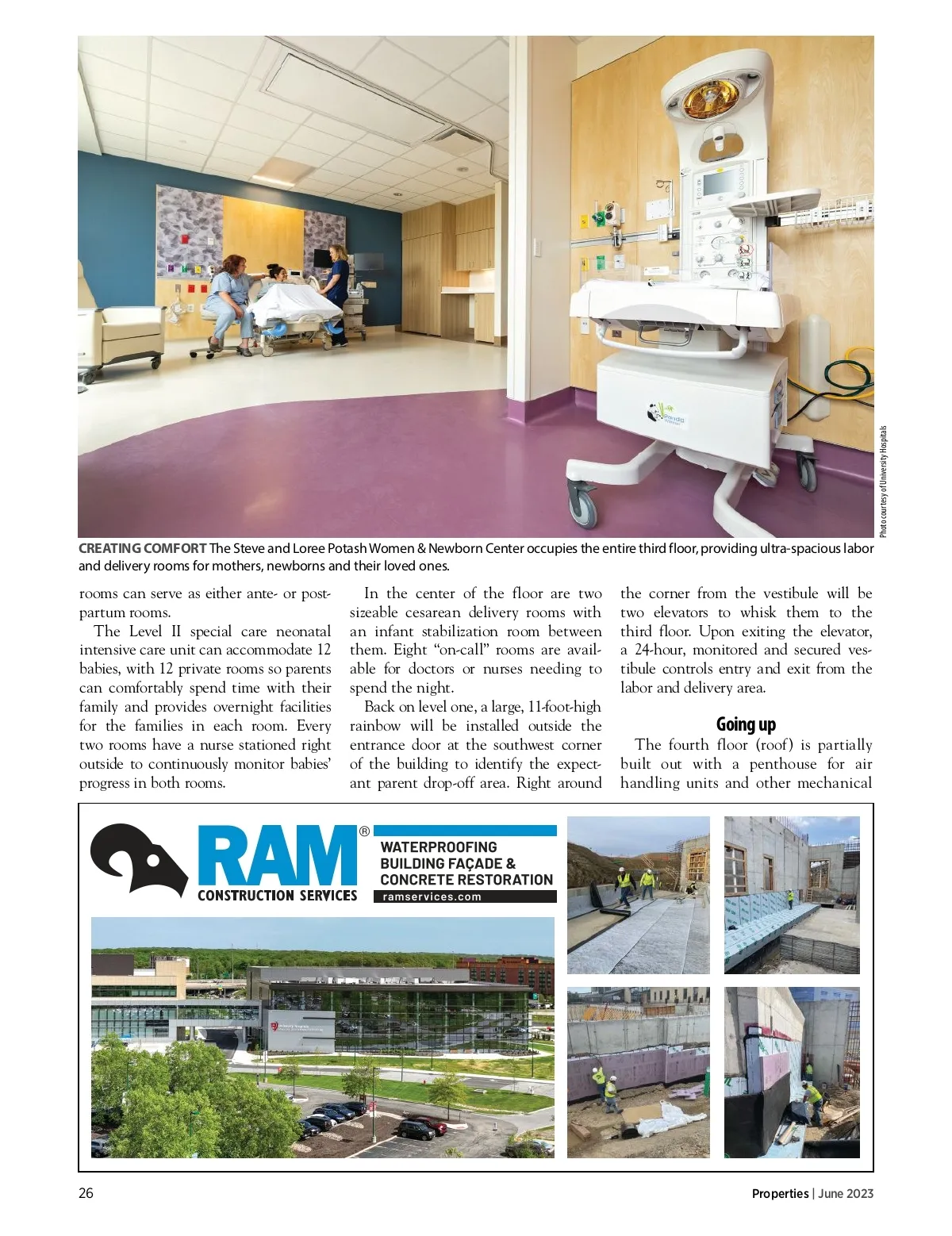 Photo courtesy of University Hospitals

CREATING COMFORT The Steve and Loree Potash Women & Newborn Center occupies the entire third floor, providing ultra-spacious labor and delivery rooms for mothers, newborns and their loved ones.

rooms can serve as either ante- or postpartum rooms.

The Level II special care neonatal intensive care unit can accommodate 12 babies, with 12 private rooms so parents can comfortably spend time with their family and provides overnight facilities for the families in each room. Every two rooms have a nurse stationed right outside to continuously monitor babies' progress in both rooms.

In the center of the floor are two sizeable cesarean delivery rooms with an infant stabilization room between them. Eight "on-call" rooms are available for doctors or nurses needing to spend the night.

Back on level one, a large, 11-foot-high rainbow will be installed outside the entrance door at the southwest corner of the building to identify the expectant parent drop-off area. Right around the corner from the vestibule will be two elevators to whisk them to the third floor. Upon exiting the elevator, a 24-hour, monitored and secured vestibule controls entry and exit from the labor and delivery area.

Going up

The fourth floor (roof) is partially built out with a penthouse for air handling units and other mechanical

RAM®
CONSTRUCTION SERVICES

WATERPROOFING
BUILDING FAÇADE &
CONCRETE RESTORATION
ramservices.com

26

Properties | June 2023